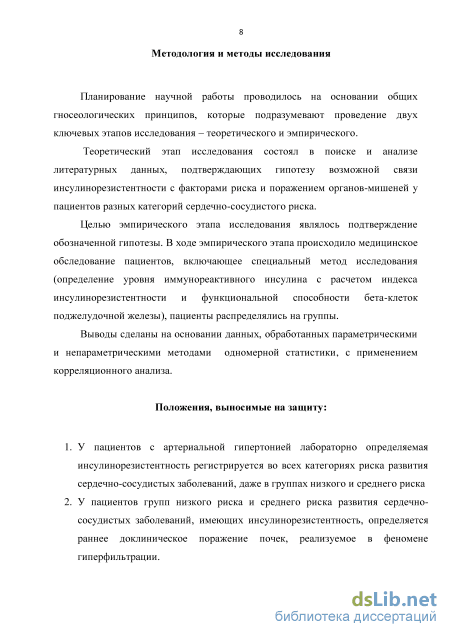 8

Методология и методы исследования

Планирование научной работы проводилось на основании общих гносеологических принципов, которые подразумевают проведение двух ключевых этапов исследования – теоретического и эмпирического.

Теоретический этап исследования состоял в поиске и анализе литературных данных, подтверждающих гипотезу возможной связи инсулинорезистентности с факторами риска и поражением органов-мишеней у пациентов разных категорий сердечно-сосудистого риска.

Целью эмпирического этапа исследования являлось подтверждение обозначенной гипотезы. В ходе эмпирического этапа происходило медицинское обследование пациентов, включающее специальный метод исследования (определение уровня иммунореактивного инсулина с расчетом индекса инсулинорезистентности и функциональной способности бета-клеток поджелудочной железы), пациенты распределялись на группы.

Выводы сделаны на основании данных, обработанных параметрическими и непараметрическими методами одномерной статистики, с применением корреляционного анализа.

Положения, выносимые на защиту:

1. У пациентов с артериальной гипертонией лабораторно определяемая инсулинорезистентность регистрируется во всех категориях риска развития сердечно-сосудистых заболеваний, даже в группах низкого и среднего риска
2. У пациентов групп низкого риска и среднего риска развития сердечно-сосудистых заболеваний, имеющих инсулинорезистентность, определяется раннее доклиническое поражение почек, реализуемое в феномене гиперфильтрации.

dsLib.net
библиотека диссертаций